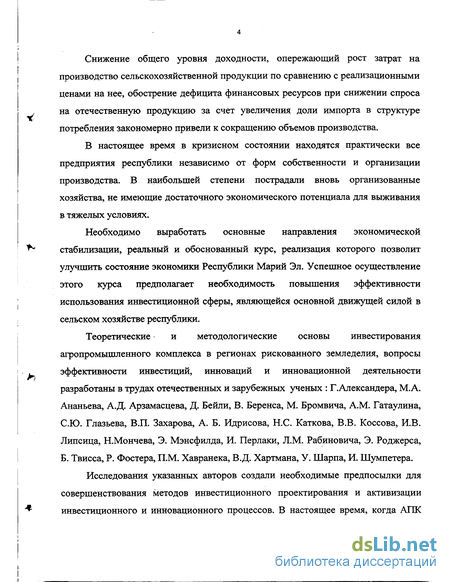 4

Снижение общего уровня доходности, опережающий рост затрат на производство сельскохозяйственной продукции по сравнению с реализационными ценами на нее, обострение дефицита финансовых ресурсов при снижении спроса на отечественную продукцию за счет увеличения доли импорта в структуре потребления закономерно привели к сокращению объемов производства.

В настоящее время в кризисном состоянии находятся практически все предприятия республики независимо от форм собственности и организации производства. В наибольшей степени пострадали вновь организованные хозяйства, не имеющие достаточного экономического потенциала для выживания в тяжелых условиях.

Необходимо выработать основные направления экономической стабилизации, реальный и обоснованный курс, реализация которого позволит улучшить состояние экономики Республики Марий Эл. Успешное осуществление этого курса предполагает необходимость повышения эффективности использования инвестиционной сферы, являющейся основной движущей силой в сельском хозяйстве республики.

Теоретические и методологические основы инвестирования агропромышленного комплекса в регионах рискованного земледелия, вопросы эффективности инвестиций, инноваций и инновационной деятельности разработаны в трудах отечественных и зарубежных ученых : Г.Александера, М.А. Ананьева, А.Д. Арзамасцева, Д. Бейли, В. Беренса, М. Бромвича, А.М. Гатаулина, С.Ю. Глазьева, В.П. Захарова, А. Б. Идрисова, Н.С. Каткова, В.В. Коссова, И.В. Липсица, Н.Мончева, Э. Мэнсфилда, И. Перлаки, Л.М. Рабиновича, Э. Роджерса, Б. Твисса, Р. Фостера, П.М. Хавранека, В.Д. Хартмана, У. Шарпа, И. Шумпетера.

Исследования указанных авторов создали необходимые предпосылки для совершенствования методов инвестиционного проектирования и активизации инвестиционного и инновационного процессов. В настоящее время, когда АПК

dsLib.net
библиотека диссертаций